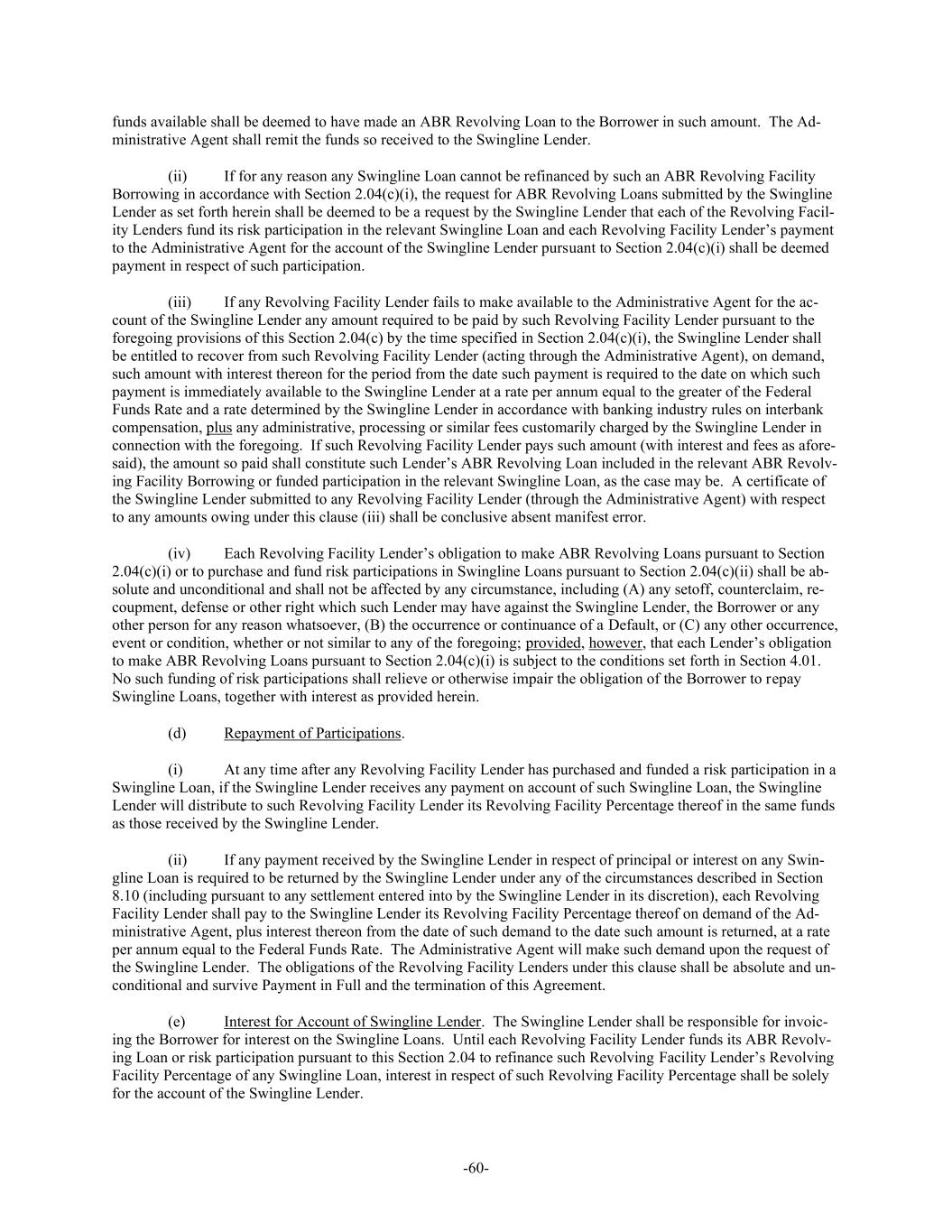 funds available shall be deemed to have made an ABR Revolving Loan to the Borrower in such amount. The Administrative Agent shall remit the funds so received to the Swingline Lender.

(ii) If for any reason any Swingline Loan cannot be refinanced by such an ABR Revolving Facility Borrowing in accordance with Section 2.04(c)(i), the request for ABR Revolving Loans submitted by the Swingline Lender as set forth herein shall be deemed to be a request by the Swingline Lender that each of the Revolving Facility Lenders fund its risk participation in the relevant Swingline Loan and each Revolving Facility Lender's payment to the Administrative Agent for the account of the Swingline Lender pursuant to Section 2.04(c)(i) shall be deemed payment in respect of such participation.

(iii) If any Revolving Facility Lender fails to make available to the Administrative Agent for the account of the Swingline Lender any amount required to be paid by such Revolving Facility Lender pursuant to the foregoing provisions of this Section 2.04(c) by the time specified in Section 2.04(c)(i), the Swingline Lender shall be entitled to recover from such Revolving Facility Lender (acting through the Administrative Agent), on demand, such amount with interest thereon for the period from the date such payment is required to the date on which such payment is immediately available to the Swingline Lender at a rate per annum equal to the greater of the Federal Funds Rate and a rate determined by the Swingline Lender in accordance with banking industry rules on interbank compensation, plus any administrative, processing or similar fees customarily charged by the Swingline Lender in connection with the foregoing. If such Revolving Facility Lender pays such amount (with interest and fees as aforesaid), the amount so paid shall constitute such Lender's ABR Revolving Loan included in the relevant ABR Revolving Facility Borrowing or funded participation in the relevant Swingline Loan, as the case may be. A certificate of the Swingline Lender submitted to any Revolving Facility Lender (through the Administrative Agent) with respect to any amounts owing under this clause (iii) shall be conclusive absent manifest error.

(iv) Each Revolving Facility Lender's obligation to make ABR Revolving Loans pursuant to Section 2.04(c)(i) or to purchase and fund risk participations in Swingline Loans pursuant to Section 2.04(c)(ii) shall be absolute and unconditional and shall not be affected by any circumstance, including (A) any setoff, counterclaim, recoupment, defense or other right which such Lender may have against the Swingline Lender, the Borrower or any other person for any reason whatsoever, (B) the occurrence or continuance of a Default, or (C) any other occurrence, event or condition, whether or not similar to any of the foregoing; provided, however, that each Lender's obligation to make ABR Revolving Loans pursuant to Section 2.04(c)(i) is subject to the conditions set forth in Section 4.01. No such funding of risk participations shall relieve or otherwise impair the obligation of the Borrower to repay Swingline Loans, together with interest as provided herein.

(d) Repayment of Participations.

(i) At any time after any Revolving Facility Lender has purchased and funded a risk participation in a Swingline Loan, if the Swingline Lender receives any payment on account of such Swingline Loan, the Swingline Lender will distribute to such Revolving Facility Lender its Revolving Facility Percentage thereof in the same funds as those received by the Swingline Lender.

(ii) If any payment received by the Swingline Lender in respect of principal or interest on any Swingline Loan is required to be returned by the Swingline Lender under any of the circumstances described in Section 8.10 (including pursuant to any settlement entered into by the Swingline Lender in its discretion), each Revolving Facility Lender shall pay to the Swingline Lender its Revolving Facility Percentage thereof on demand of the Administrative Agent, plus interest thereon from the date of such demand to the date such amount is returned, at a rate per annum equal to the Federal Funds Rate. The Administrative Agent will make such demand upon the request of the Swingline Lender. The obligations of the Revolving Facility Lenders under this clause shall be absolute and unconditional and survive Payment in Full and the termination of this Agreement.

(e) Interest for Account of Swingline Lender. The Swingline Lender shall be responsible for invoicing the Borrower for interest on the Swingline Loans. Until each Revolving Facility Lender funds its ABR Revolving Loan or risk participation pursuant to this Section 2.04 to refinance such Revolving Facility Lender's Revolving Facility Percentage of any Swingline Loan, interest in respect of such Revolving Facility Percentage shall be solely for the account of the Swingline Lender.

-60-